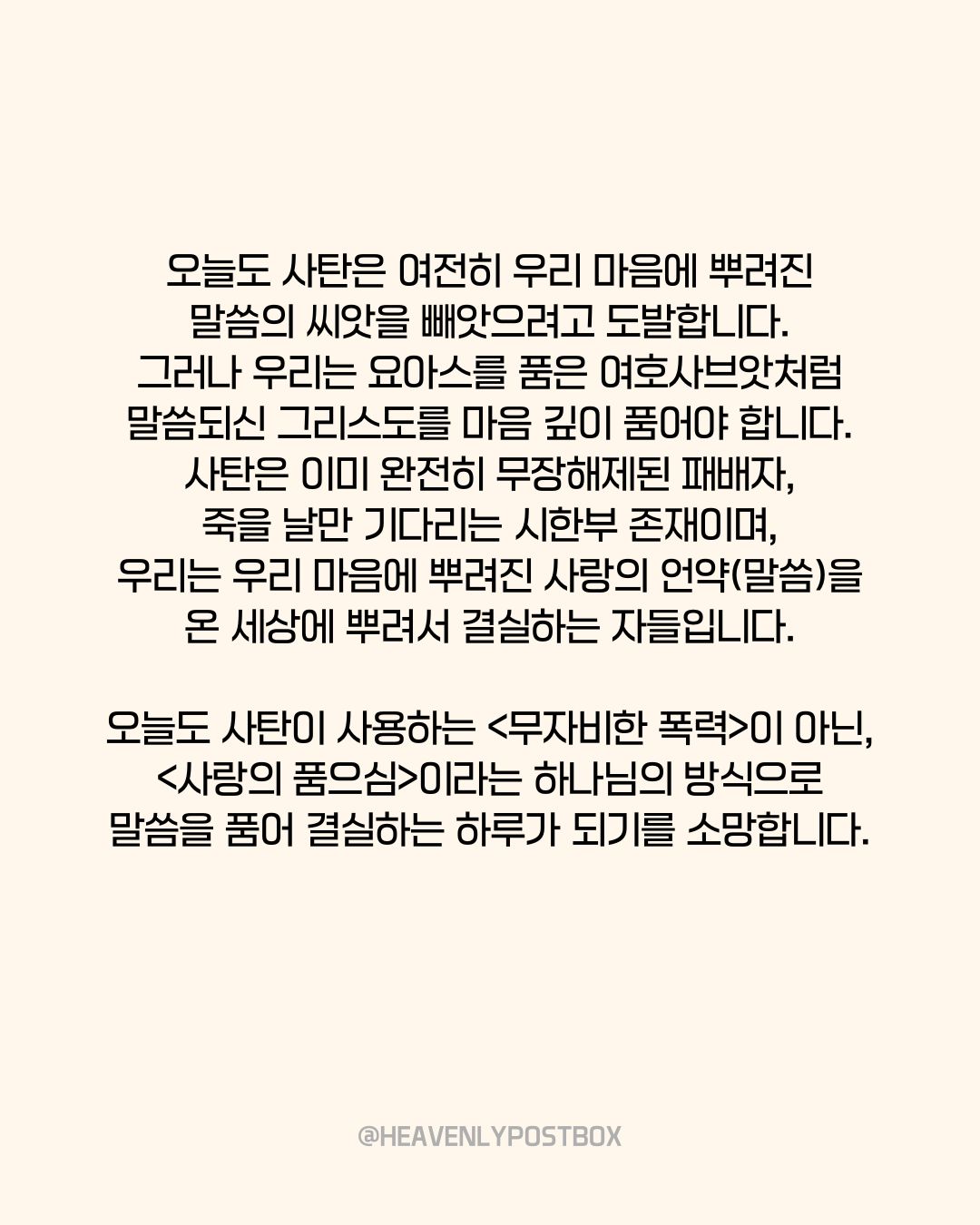 오늘도 사탄은 여전히 우리 마음에 뿌려진 말씀의 씨앗을 빼앗으려고 도발합니다. 그러나 우리는 요아스를 품은 여호사브앗처럼 말씀되신 그리스도를 마음 깊이 품어야 합니다. 사탄은 이미 완전히 무장해제된 패배자, 죽을 날만 기다리는 시한부 존재이며, 우리는 우리 마음에 뿌려진 사랑의 언약(말씀)을 온 세상에 뿌려서 결실하는 자들입니다.

오늘도 사탄이 사용하는 <무자비한 폭력>이 아닌, <사랑의 품으심>이라는 하나님의 방식으로 말씀을 품어 결실하는 하루가 되기를 소망합니다.

@HEAVENLYPOSTBOX